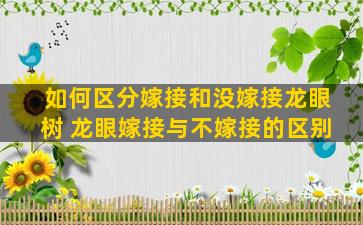 如何区分嫁接和没嫁接龙眼树 龙眼嫁接与不嫁接的区别